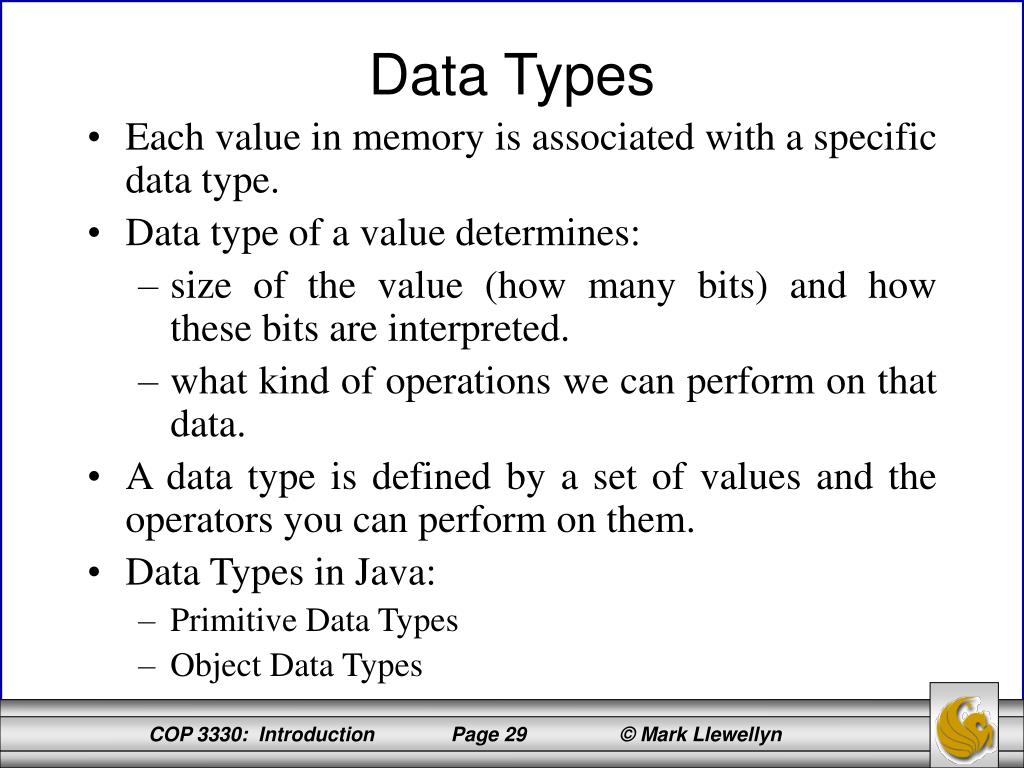 Data Types

• Each value in memory is associated with a specific data type.
• Data type of a value determines:
– size of the value (how many bits) and how these bits are interpreted.
– what kind of operations we can perform on that data.
• A data type is defined by a set of values and the operators you can perform on them.
• Data Types in Java:
– Primitive Data Types
– Object Data Types

COP 3330: Introduction Page 29 © Mark Llewellyn